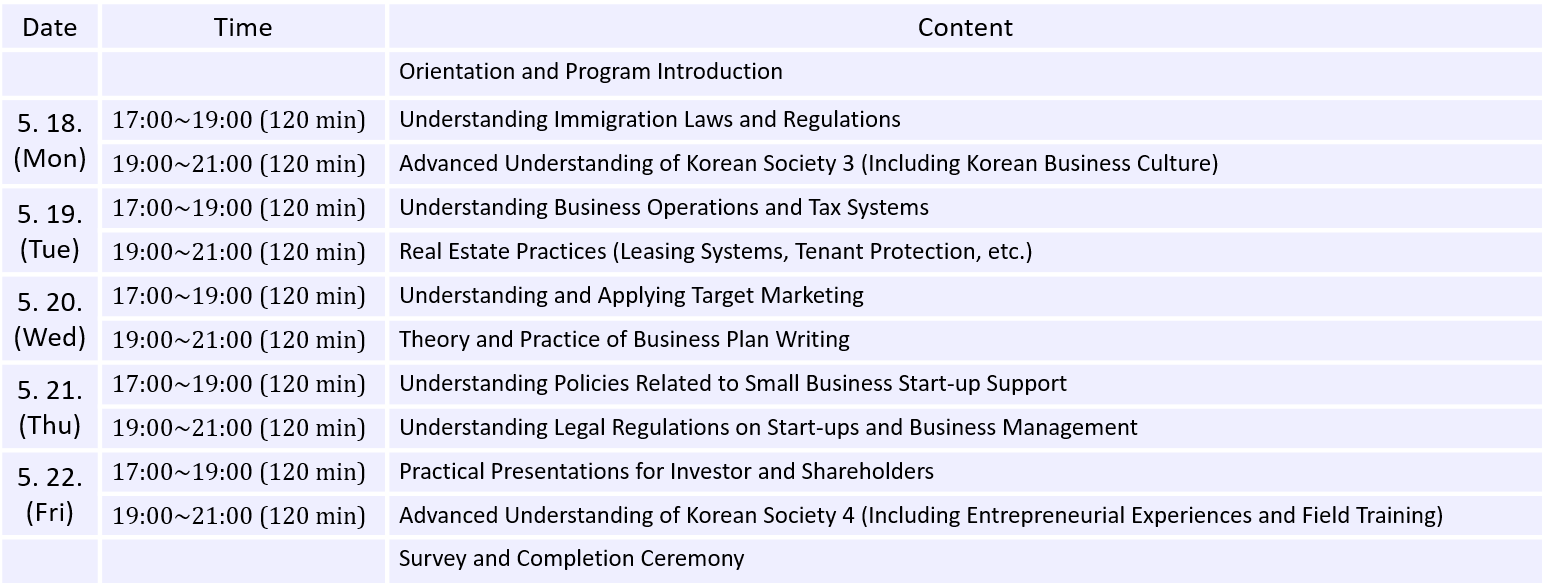 | Date | Time | Content |
|---|---|---|
| | | Orientation and Program Introduction |
| 5. 18. (Mon) | 17:00~19:00 (120 min) | Understanding Immigration Laws and Regulations |
| | 19:00~21:00 (120 min) | Advanced Understanding of Korean Society 3 (Including Korean Business Culture) |
| 5. 19. (Tue) | 17:00~19:00 (120 min) | Understanding Business Operations and Tax Systems |
| | 19:00~21:00 (120 min) | Real Estate Practices (Leasing Systems, Tenant Protection, etc.) |
| 5. 20. (Wed) | 17:00~19:00 (120 min) | Understanding and Applying Target Marketing |
| | 19:00~21:00 (120 min) | Theory and Practice of Business Plan Writing |
| 5. 21. (Thu) | 17:00~19:00 (120 min) | Understanding Policies Related to Small Business Start-up Support |
| | 19:00~21:00 (120 min) | Understanding Legal Regulations on Start-ups and Business Management |
| 5. 22. (Fri) | 17:00~19:00 (120 min) | Practical Presentations for Investor and Shareholders |
| | 19:00~21:00 (120 min) | Advanced Understanding of Korean Society 4 (Including Entrepreneurial Experiences and Field Training) |
| | | Survey and Completion Ceremony |